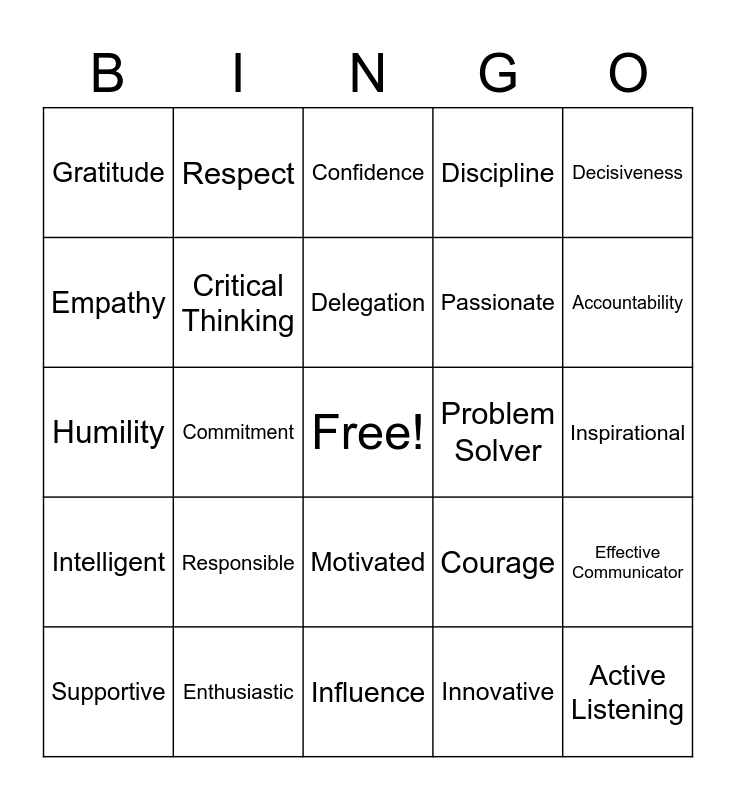 | B | I | N | G | O |
|---|---|---|---|---|
| Gratitude | Respect | Confidence | Discipline | Decisiveness |
| Empathy | Critical Thinking | Delegation | Passionate | Accountability |
| Humility | Commitment | Free! | Problem Solver | Inspirational |
| Intelligent | Responsible | Motivated | Courage | Effective Communicator |
| Supportive | Enthusiastic | Influence | Innovative | Active Listening |